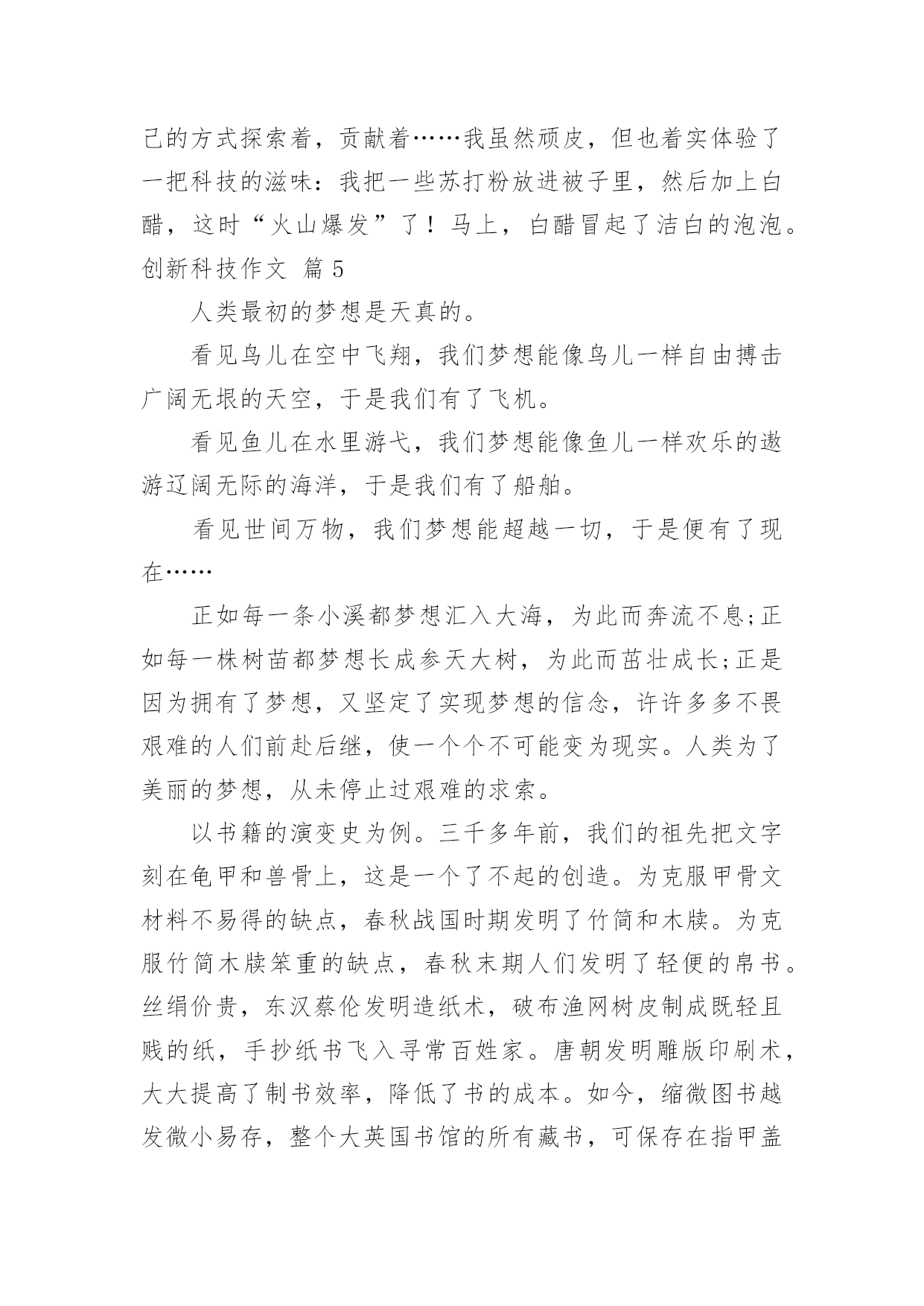 己的方式探索着，贡献着……我虽然顽皮，但也着实体验了一把科技的滋味：我把一些苏打粉放进被子里，然后加上白醋，这时“火山爆发”了！马上，白醋冒起了洁白的泡泡。

创新科技作文 篇5

人类最初的梦想是天真的。

看见鸟儿在空中飞翔，我们梦想能像鸟儿一样自由搏击广阔无垠的天空，于是我们有了飞机。

看见鱼儿在水里游弋，我们梦想能像鱼儿一样欢乐的遨游辽阔无际的海洋，于是我们有了船舶。

看见世间万物，我们梦想能超越一切，于是便有了现在……

正如每一条小溪都梦想汇入大海，为此而奔流不息;正如每一株树苗都梦想长成参天大树，为此而茁壮成长;正是因为拥有了梦想，又坚定了实现梦想的信念，许许多多不畏艰难的人们前赴后继，使一个个不可能变为现实。人类为了美丽的梦想，从未停止过艰难的求索。

以书籍的演变史为例。三千多年前，我们的祖先把文字刻在龟甲和兽骨上，这是一个了不起的创造。为克服甲骨文材料不易得的缺点，春秋战国时期发明了竹简和木牍。为克服竹简木牍笨重的缺点，春秋末期人们发明了轻便的帛书。丝绢价贵，东汉蔡伦发明造纸术，破布渔网树皮制成既轻且贱的纸，手抄纸书飞入寻常百姓家。唐朝发明雕版印刷术，大大提高了制书效率，降低了书的成本。如今，缩微图书越发微小易存，整个大英国书馆的所有藏书，可保存在指甲盖